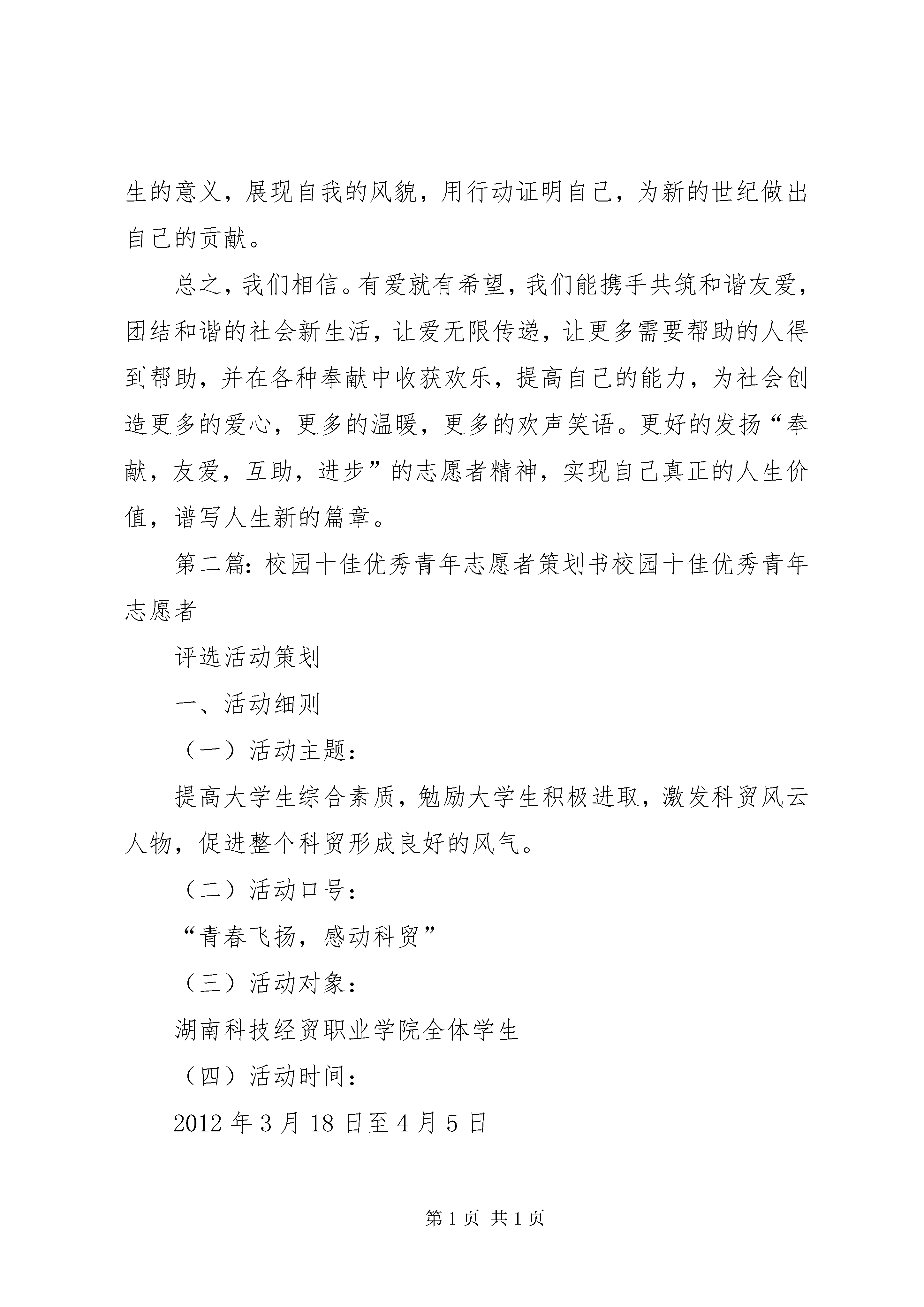 生的意义，展现自我的风貌，用行动证明自己，为新的世纪做出自己的贡献。

总之，我们相信。有爱就有希望，我们能携手共筑和谐友爱，团结和谐的社会新生活，让爱无限传递，让更多需要帮助的人得到帮助，并在各种奉献中收获欢乐，提高自己的能力，为社会创造更多的爱心，更多的温暖，更多的欢声笑语。更好的发扬“奉献，友爱，互助，进步”的志愿者精神，实现自己真正的人生价值，谱写人生新的篇章。

第二篇：校园十佳优秀青年志愿者策划书校园十佳优秀青年志愿者

评选活动策划

一、活动细则

（一）活动主题：

提高大学生综合素质，勉励大学生积极进取，激发科贸风云人物，促进整个科贸形成良好的风气。

（二）活动口号：

“青春飞扬，感动科贸”

（三）活动对象：

湖南科技经贸职业学院全体学生

（四）活动时间：

2012年3月18日至4月5日

第1页 共1页